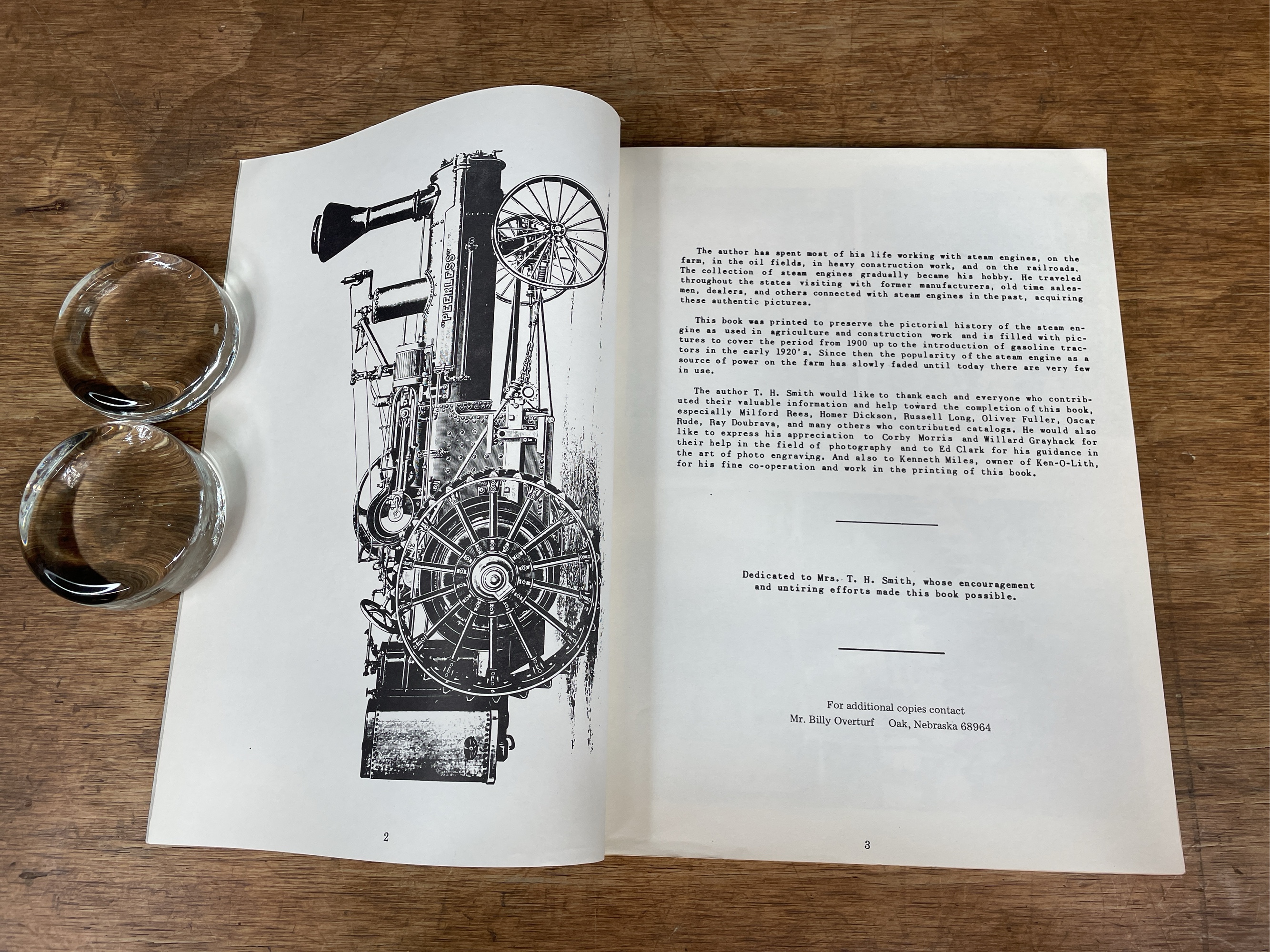 "PEERLESS"

2

The author has spent most of his life working with steam engines, on the farm, in the oil fields, in heavy construction work, and on the railroads. The collection of steam engines gradually became his hobby. He traveled throughout the states visiting with former manufacturers, old time salesmen, dealers, and others connected with steam engines in the past, acquiring these authentic pictures.

This book was printed to preserve the pictorial history of the steam engine as used in agriculture and construction work and is filled with pictures to cover the period from 1900 up to the introduction of gasoline tractors in the early 1920's. Since then the popularity of the steam engine as a source of power on the farm has slowly faded until today there are very few in use.

The author T. H. Smith would like to thank each and everyone who contributed their valuable information and help toward the completion of this book, especially Milford Rees, Homer Dickson, Russell Long, Oliver Fuller, Oscar Rude, Ray Doubrava, and many others who contributed catalogs. He would also like to express his appreciation to Corby Morris and Willard Grayhack for their help in the field of photography and to Ed Clark for his guidance in the art of photo engraving. And also to Kenneth Miles, owner of Ken-O-Lith, for his fine co-operation and work in the printing of this book.

Dedicated to Mrs. T. H. Smith, whose encouragement and untiring efforts made this book possible.

For additional copies contact
Mr. Billy Overturf Oak, Nebraska 68964

3